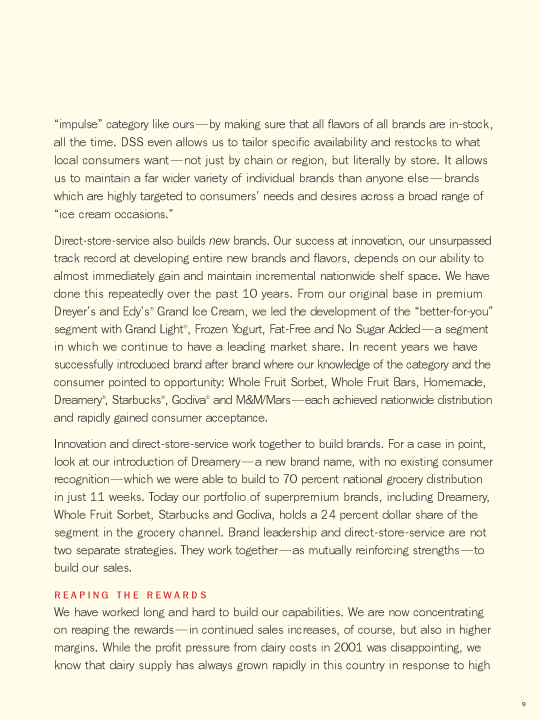 “impulse” category like ours—by making sure that all flavors of all brands are in-stock, all the time. DSS even allows us to tailor specific availability and restocks to what local consumers want—not just by chain or region, but literally by store. It allows us to maintain a far wider variety of individual brands than anyone else—brands which are highly targeted to consumers’ needs and desires across a broad range of “ice cream occasions.”

Direct-store-service also builds new brands. Our success at innovation, our unsurpassed track record at developing entire new brands and flavors, depends on our ability to almost immediately gain and maintain incremental nationwide shelf space. We have done this repeatedly over the past 10 years. From our original base in premium Dreyer’s and Edy’s® Grand Ice Cream, we led the development of the “better-for-you” segment with Grand Light®, Frozen Yogurt, Fat-Free and No Sugar Added—a segment in which we continue to have a leading market share. In recent years we have successfully introduced brand after brand where our knowledge of the category and the consumer pointed to opportunity: Whole Fruit Sorbet, Whole Fruit Bars, Homemade, Dreamery®, Starbucks®, Godiva® and M&M/Mars—each achieved nationwide distribution and rapidly gained consumer acceptance.

Innovation and direct-store-service work together to build brands. For a case in point, look at our introduction of Dreamery—a new brand name, with no existing consumer recognition—which we were able to build to 70 percent national grocery distribution in just 11 weeks. Today our portfolio of superpremium brands, including Dreamery, Whole Fruit Sorbet, Starbucks and Godiva, holds a 24 percent dollar share of the segment in the grocery channel. Brand leadership and direct-store-service are not two separate strategies. They work together—as mutually reinforcing strengths—to build our sales.

REAPING THE REWARDS
We have worked long and hard to build our capabilities. We are now concentrating on reaping the rewards—in continued sales increases, of course, but also in higher margins. While the profit pressure from dairy costs in 2001 was disappointing, we know that dairy supply has always grown rapidly in this country in response to high

9